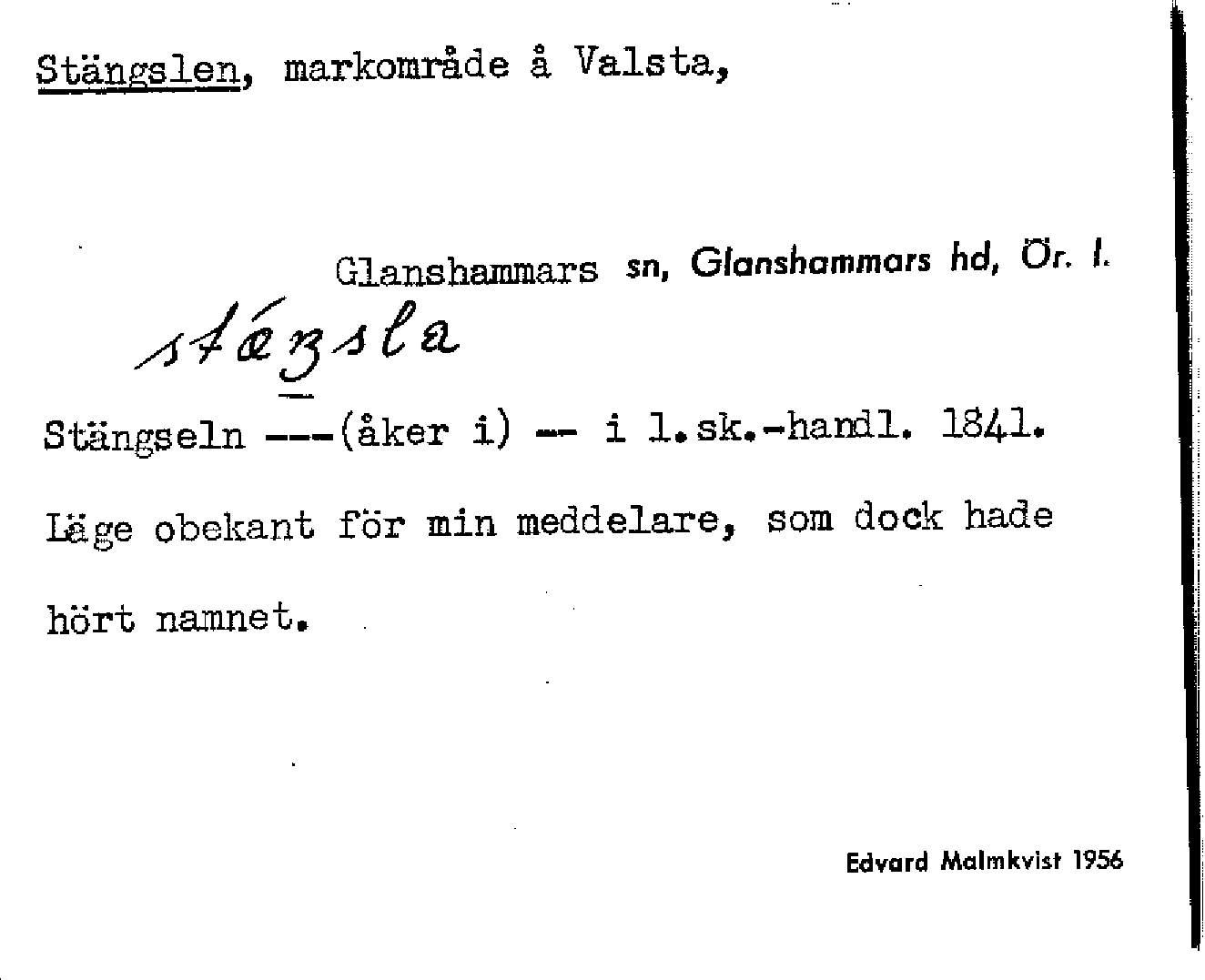 Stängslen, markområde å Valsta,

Glanshammars sn, Glanshammars hd, Ör. l.

stäŋsla

Stängseln ---(åker i) -- i l.sk.-handl. 1841.

Läge obekant för min meddelare, som dock hade hört namnet.

Edvard Malmkvist 1956